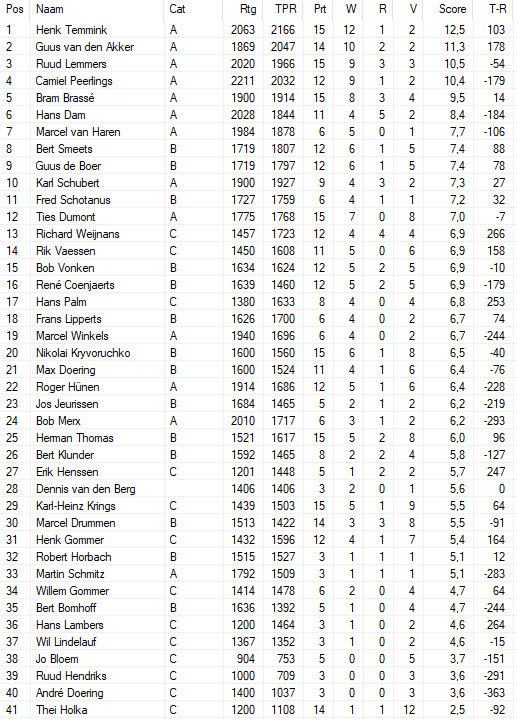 | Pos | Naam | Cat | Rtg | TPR | Prt | W | R | V | Score | T-R |
|---|---|---|---|---|---|---|---|---|---|---|
| 1 | Henk Temmink | A | 2063 | 2166 | 15 | 12 | 1 | 2 | 12,5 | 103 |
| 2 | Guus van den Akker | A | 1869 | 2047 | 14 | 10 | 2 | 2 | 11,3 | 178 |
| 3 | Ruud Lemmers | A | 2020 | 1966 | 15 | 9 | 3 | 3 | 10,5 | -54 |
| 4 | Camiel Peerlings | A | 2211 | 2032 | 12 | 9 | 1 | 2 | 10,4 | -179 |
| 5 | Bram Brassé | A | 1900 | 1914 | 15 | 8 | 3 | 4 | 9,5 | 14 |
| 6 | Hans Dam | A | 2028 | 1844 | 11 | 4 | 5 | 2 | 8,4 | -184 |
| 7 | Marcel van Haren | A | 1984 | 1878 | 6 | 5 | 0 | 1 | 7,7 | -106 |
| 8 | Bert Smeets | B | 1719 | 1807 | 12 | 6 | 1 | 5 | 7,4 | 88 |
| 9 | Guus de Boer | B | 1719 | 1797 | 12 | 6 | 1 | 5 | 7,4 | 78 |
| 10 | Karl Schubert | A | 1900 | 1927 | 9 | 4 | 3 | 2 | 7,3 | 27 |
| 11 | Fred Schotanus | B | 1727 | 1759 | 6 | 4 | 1 | 1 | 7,2 | 32 |
| 12 | Ties Dumont | A | 1775 | 1768 | 15 | 7 | 0 | 8 | 7,0 | -7 |
| 13 | Richard Weijnans | C | 1457 | 1723 | 12 | 4 | 4 | 4 | 6,9 | 266 |
| 14 | Rik Vaessen | C | 1450 | 1608 | 11 | 5 | 0 | 6 | 6,9 | 158 |
| 15 | Bob Vonken | B | 1634 | 1624 | 12 | 5 | 2 | 5 | 6,9 | -10 |
| 16 | René Coenjaerts | B | 1639 | 1460 | 12 | 5 | 2 | 5 | 6,9 | -179 |
| 17 | Hans Palm | C | 1380 | 1633 | 8 | 4 | 0 | 4 | 6,8 | 253 |
| 18 | Frans Lipperts | B | 1626 | 1700 | 6 | 4 | 0 | 2 | 6,7 | 74 |
| 19 | Marcel Winkels | A | 1940 | 1696 | 6 | 4 | 0 | 2 | 6,7 | -244 |
| 20 | Nikolai Kryvoruchko | B | 1600 | 1560 | 15 | 6 | 1 | 8 | 6,5 | -40 |
| 21 | Max Doering | B | 1600 | 1524 | 11 | 4 | 1 | 6 | 6,4 | -76 |
| 22 | Roger Hünen | A | 1914 | 1686 | 12 | 5 | 1 | 6 | 6,4 | -228 |
| 23 | Jos Jeurissen | B | 1684 | 1465 | 5 | 2 | 1 | 2 | 6,2 | -219 |
| 24 | Bob Merx | A | 2010 | 1717 | 6 | 3 | 1 | 2 | 6,2 | -293 |
| 25 | Herman Thomas | B | 1521 | 1617 | 15 | 5 | 2 | 8 | 6,0 | 96 |
| 26 | Bert Klunder | B | 1592 | 1465 | 8 | 2 | 2 | 4 | 5,8 | -127 |
| 27 | Erik Henssen | C | 1201 | 1448 | 5 | 1 | 2 | 2 | 5,7 | 247 |
| 28 | Dennis van den Berg | | 1406 | 1406 | 3 | 2 | 0 | 1 | 5,6 | 0 |
| 29 | Karl-Heinz Krings | C | 1439 | 1503 | 15 | 5 | 1 | 9 | 5,5 | 64 |
| 30 | Marcel Drummen | B | 1513 | 1422 | 14 | 3 | 3 | 8 | 5,5 | -91 |
| 31 | Henk Gommer | C | 1432 | 1596 | 12 | 4 | 1 | 7 | 5,4 | 164 |
| 32 | Robert Horbach | B | 1515 | 1527 | 3 | 1 | 1 | 1 | 5,1 | 12 |
| 33 | Martin Schmitz | A | 1792 | 1509 | 3 | 1 | 1 | 1 | 5,1 | -283 |
| 34 | Willem Gommer | C | 1414 | 1478 | 6 | 2 | 0 | 4 | 4,7 | 64 |
| 35 | Bert Bomhoff | B | 1636 | 1392 | 5 | 1 | 0 | 4 | 4,7 | -244 |
| 36 | Hans Lambers | C | 1200 | 1464 | 3 | 1 | 0 | 2 | 4,6 | 264 |
| 37 | Wil Lindelauf | C | 1367 | 1352 | 3 | 1 | 0 | 2 | 4,6 | -15 |
| 38 | Jo Bloem | C | 904 | 753 | 5 | 0 | 0 | 5 | 3,7 | -151 |
| 39 | Ruud Hendriks | C | 1000 | 709 | 3 | 0 | 0 | 3 | 3,6 | -291 |
| 40 | André Doering | C | 1400 | 1037 | 3 | 0 | 0 | 3 | 3,6 | -363 |
| 41 | Thei Holka | C | 1200 | 1108 | 14 | 1 | 1 | 12 | 2,5 | -92 |